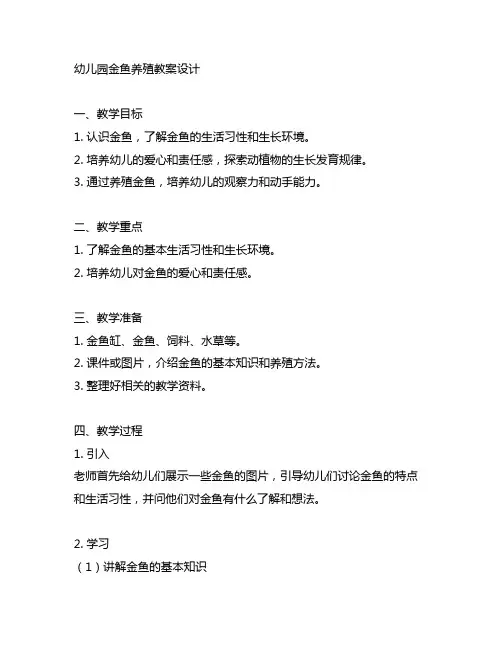 幼儿园金鱼养殖教案设计

一、教学目标
1. 认识金鱼，了解金鱼的生活习性和生长环境。
2. 培养幼儿的爱心和责任感，探索动植物的生长发育规律。
3. 通过养殖金鱼，培养幼儿的观察力和动手能力。

二、教学重点
1. 了解金鱼的基本生活习性和生长环境。
2. 培养幼儿对金鱼的爱心和责任感。

三、教学准备
1. 金鱼缸、金鱼、饲料、水草等。
2. 课件或图片，介绍金鱼的基本知识和养殖方法。
3. 整理好相关的教学资料。

四、教学过程
1. 引入
老师首先给幼儿们展示一些金鱼的图片，引导幼儿们讨论金鱼的特点和生活习性，并问他们对金鱼有什么了解和想法。

2. 学习
（1）讲解金鱼的基本知识